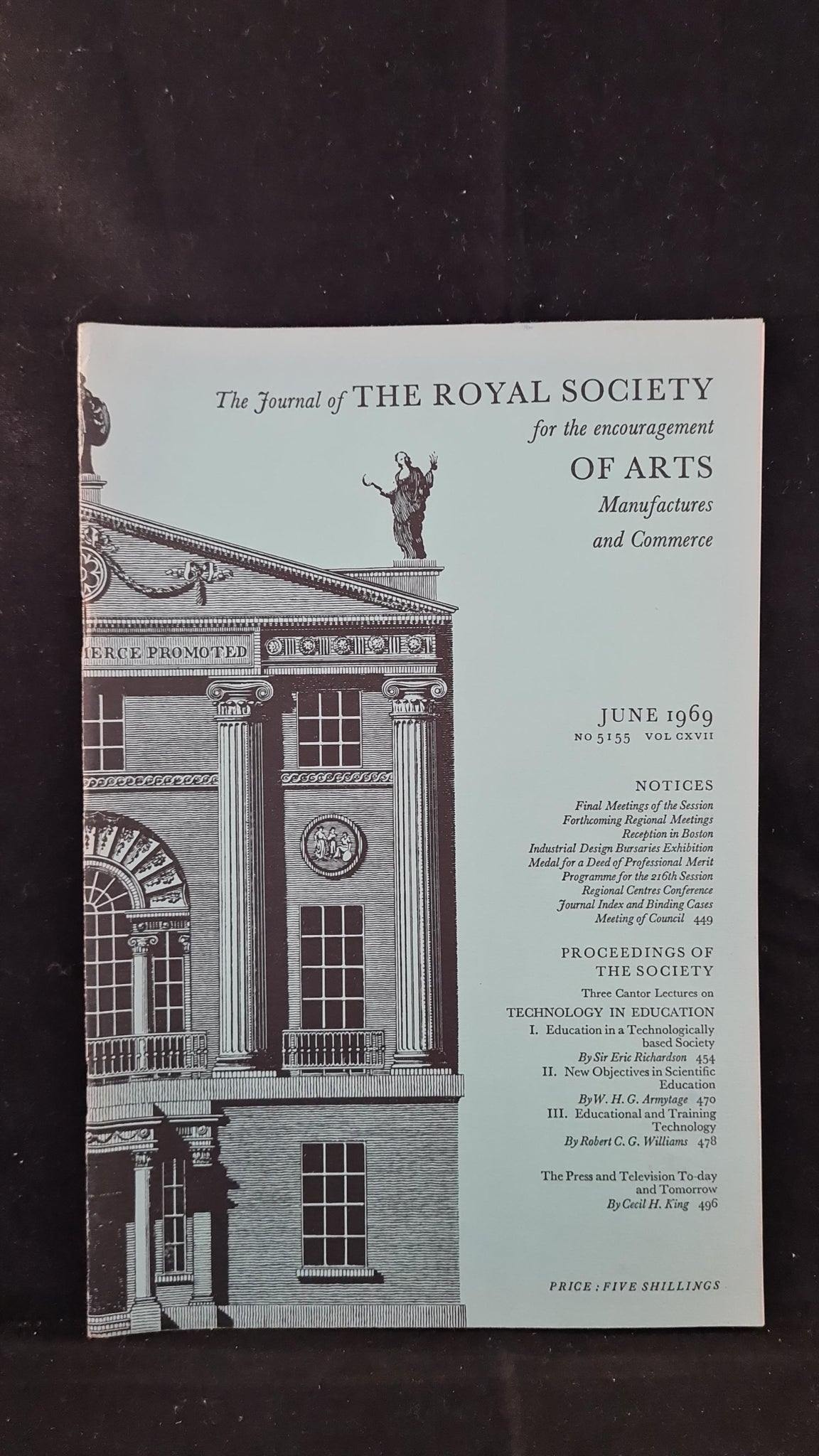 The Journal of THE ROYAL SOCIETY for the encouragement OF ARTS Manufactures and Commerce

MERCE PROMOTED

JUNE 1969
NO 5155 VOL CXVII

NOTICES
Final Meetings of the Session
Forthcoming Regional Meetings
Reception in Boston
Industrial Design Bursaries Exhibition
Medal for a Deed of Professional Merit
Programme for the 216th Session
Regional Centres Conference
Journal Index and Binding Cases
Meeting of Council 449

PROCEEDINGS OF THE SOCIETY
Three Cantor Lectures on
TECHNOLOGY IN EDUCATION
I. Education in a Technologically based Society
By Sir Eric Richardson 454
II. New Objectives in Scientific Education
By W. H. G. Armytage 470
III. Educational and Training Technology
By Robert C. G. Williams 478

The Press and Television To-day and Tomorrow
By Cecil H. King 496

PRICE : FIVE SHILLINGS